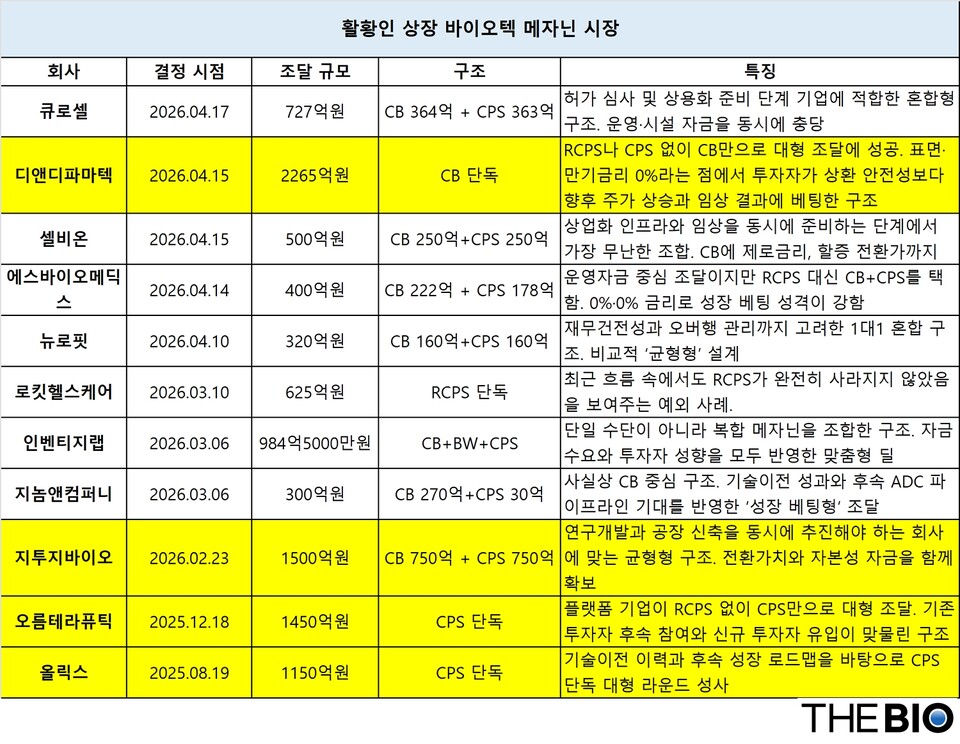 활황인 상장 바이오텍 메자닌 시장

| 회사 | 결정 시점 | 조달 규모 | 구조 | 특징 |
|---|---|---|---|---|
| 큐로셀 | 2026.04.17 | 727억원 | CB 364억 + CPS 363억 | 허가 심사 및 상용화 준비 단계 기업에 적합한 혼합형 구조. 운영·시설 자금을 동시에 충당 |
| 디앤디파마텍 | 2026.04.15 | 2265억원 | CB 단독 | RCPS나 CPS 없이 CB만으로 대형 조달에 성공. 표면·만기금리 0%라는 점에서 투자자가 상환 안전성보다 향후 주가 상승과 임상 결과에 베팅한 구조 |
| 셀비온 | 2026.04.15 | 500억원 | CB 250억+CPS 250억 | 상업화 인프라와 임상을 동시에 준비하는 단계에서 가장 무난한 조합. CB에 제로금리, 할증 전환가까지 |
| 에스바이오메딕스 | 2026.04.14 | 400억원 | CB 222억 + CPS 178억 | 운영자금 중심 조달이지만 RCPS 대신 CB+CPS를 택함. 0%·0% 금리로 성장 베팅 성격이 강함 |
| 뉴로핏 | 2026.04.10 | 320억원 | CB 160억+CPS 160억 | 재무건전성과 오버행 관리까지 고려한 1대1 혼합 구조. 비교적 '균형형' 설계 |
| 로킷헬스케어 | 2026.03.10 | 625억원 | RCPS 단독 | 최근 흐름 속에서도 RCPS가 완전히 사라지지 않았음을 보여주는 예외 사례. |
| 인벤티지랩 | 2026.03.06 | 984억5000만원 | CB+BW+CPS | 단일 수단이 아니라 복합 메자닌을 조합한 구조. 자금 수요와 투자자 성향을 모두 반영한 맞춤형 딜 |
| 지놈앤컴퍼니 | 2026.03.06 | 300억원 | CB 270억+CPS 30억 | 사실상 CB 중심 구조. 기술이전 성과와 후속 ADC 파이프라인 기대를 반영한 '성장 베팅형' 조달 |
| 지투지바이오 | 2026.02.23 | 1500억원 | CB 750억 + CPS 750억 | 연구개발과 공장 신축을 동시에 추진해야 하는 회사에 맞는 균형형 구조. 전환가치와 자본성 자금을 함께 확보 |
| 오름테라퓨틱 | 2025.12.18 | 1450억원 | CPS 단독 | 플랫폼 기업이 RCPS 없이 CPS만으로 대형 조달. 기존 투자자 후속 참여와 신규 투자자 유입이 맞물린 구조 |
| 올릭스 | 2025.08.19 | 1150억원 | CPS 단독 | 기술이전 이력과 후속 성장 로드맵을 바탕으로 CPS 단독 대형 라운드 성사 |

THE BIO